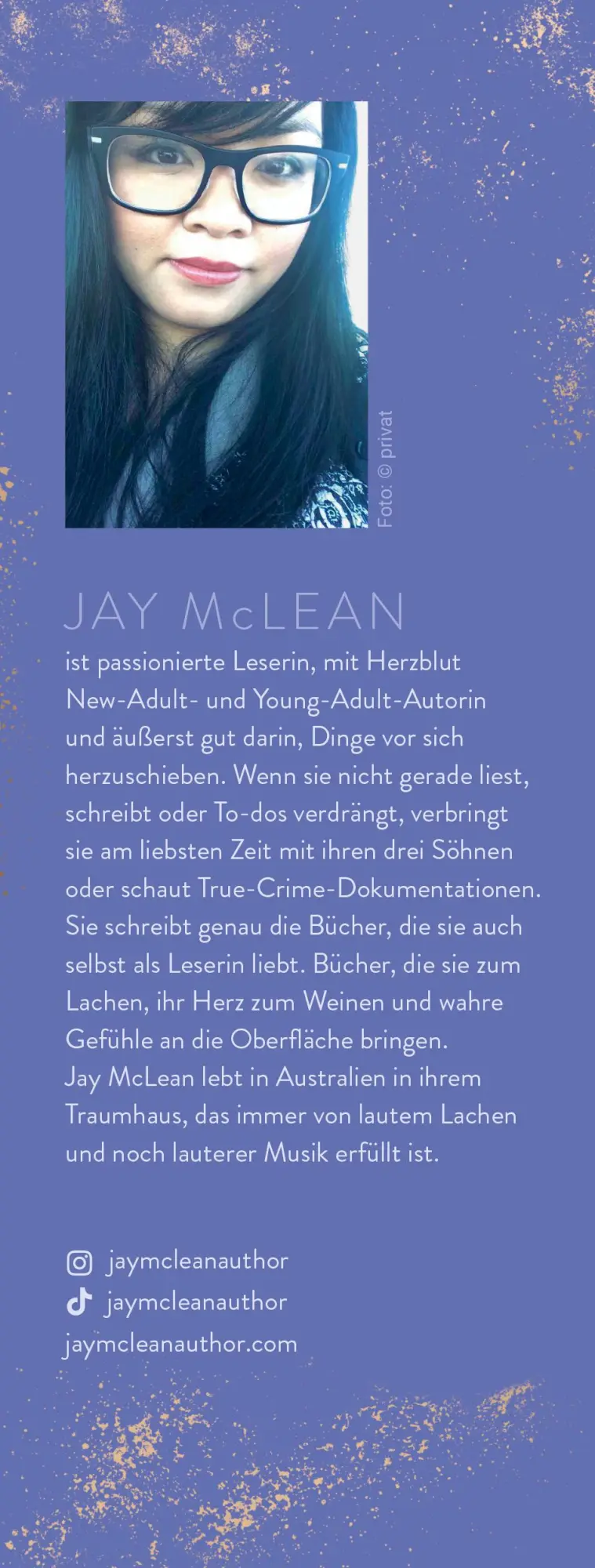 Foto: © privat

JAY McLEAN

ist passionierte Leserin, mit Herzblut New-Adult- und Young-Adult-Autorin und äußerst gut darin, Dinge vor sich herzuschieben. Wenn sie nicht gerade liest, schreibt oder To-dos verdrängt, verbringt sie am liebsten Zeit mit ihren drei Söhnen oder schaut True-Crime-Dokumentationen. Sie schreibt genau die Bücher, die sie auch selbst als Leserin liebt. Bücher, die sie zum Lachen, ihr Herz zum Weinen und wahre Gefühle an die Oberfläche bringen.
Jay McLean lebt in Australien in ihrem Traumhaus, das immer von lautem Lachen und noch lauterer Musik erfüllt ist.

jaymcleanauthor
jaymcleanauthor
jaymcleanauthor.com